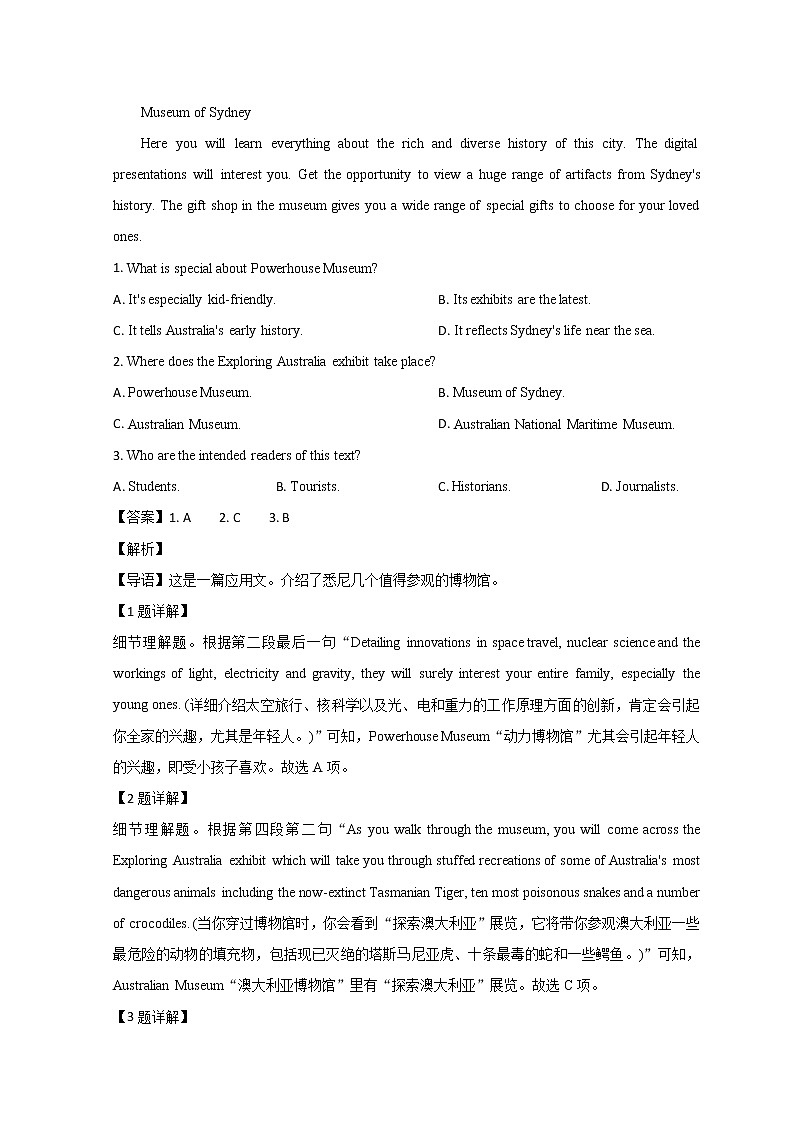 Museum of Sydney

Here you will learn everything about the rich and diverse history of this city. The digital presentations will interest you. Get the opportunity to view a huge range of artifacts from Sydney's history. The gift shop in the museum gives you a wide range of special gifts to choose for your loved ones.

1. What is special about Powerhouse Museum?

A. It's especially kid-friendly.
B. Its exhibits are the latest.
C. It tells Australia's early history.
D. It reflects Sydney's life near the sea.

2. Where does the Exploring Australia exhibit take place?

A. Powerhouse Museum.
B. Museum of Sydney.
C. Australian Museum.
D. Australian National Maritime Museum.

3. Who are the intended readers of this text?

A. Students.
B. Tourists.
C. Historians.
D. Journalists.

【答案】1. A 2. C 3. B

【解析】

【导语】这是一篇应用文。介绍了悉尼几个值得参观的博物馆。

【1题详解】

细节理解题。根据第二段最后一句“Detailing innovations in space travel, nuclear science and the workings of light, electricity and gravity, they will surely interest your entire family, especially the young ones. (详细介绍太空旅行、核科学以及光、电和重力的工作原理方面的创新，肯定会引起你全家的兴趣，尤其是年轻人。)”可知，Powerhouse Museum“动力博物馆”尤其会引起年轻人的兴趣，即受小孩子喜欢。故选A项。

【2题详解】

细节理解题。根据第四段第二句“As you walk through the museum, you will come across the Exploring Australia exhibit which will take you through stuffed recreations of some of Australia's most dangerous animals including the now-extinct Tasmanian Tiger, ten most poisonous snakes and a number of crocodiles. (当你穿过博物馆时，你会看到“探索澳大利亚”展览，它将带你参观澳大利亚一些最危险的动物的填充物，包括现已灭绝的塔斯马尼亚虎、十条最毒的蛇和一些鳄鱼。)”可知，Australian Museum“澳大利亚博物馆”里有“探索澳大利亚”展览。故选C项。

【3题详解】